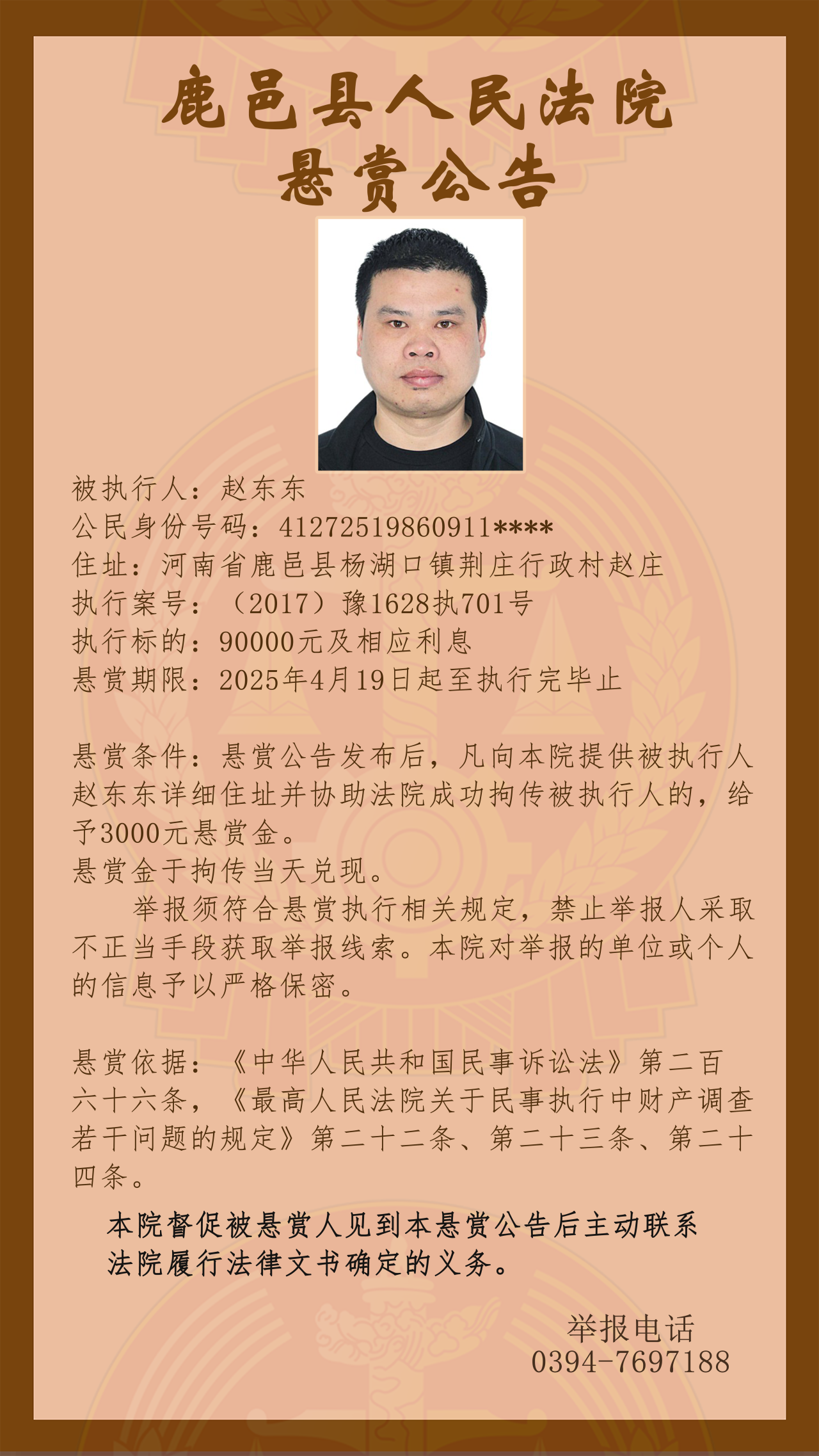 鹿邑县人民法院
悬赏公告

被执行人：赵东东
公民身份号码：41272519860911****
住址：河南省鹿邑县杨湖口镇荆庄行政村赵庄
执行案号：（2017）豫1628执701号
执行标的：90000元及相应利息
悬赏期限：2025年4月19日起至执行完毕止

悬赏条件：悬赏公告发布后，凡向本院提供被执行人赵东东详细住址并协助法院成功拘传被执行人的，给予3000元悬赏金。
悬赏金于拘传当天兑现。
举报须符合悬赏执行相关规定，禁止举报人采取不正当手段获取举报线索。本院对举报的单位或个人的信息予以严格保密。

悬赏依据：《中华人民共和国民事诉讼法》第二百六十六条，《最高人民法院关于民事执行中财产调查若干问题的规定》第二十二条、第二十三条、第二十四条。

本院督促被悬赏人见到本悬赏公告后主动联系法院履行法律文书确定的义务。

举报电话
0394-7697188